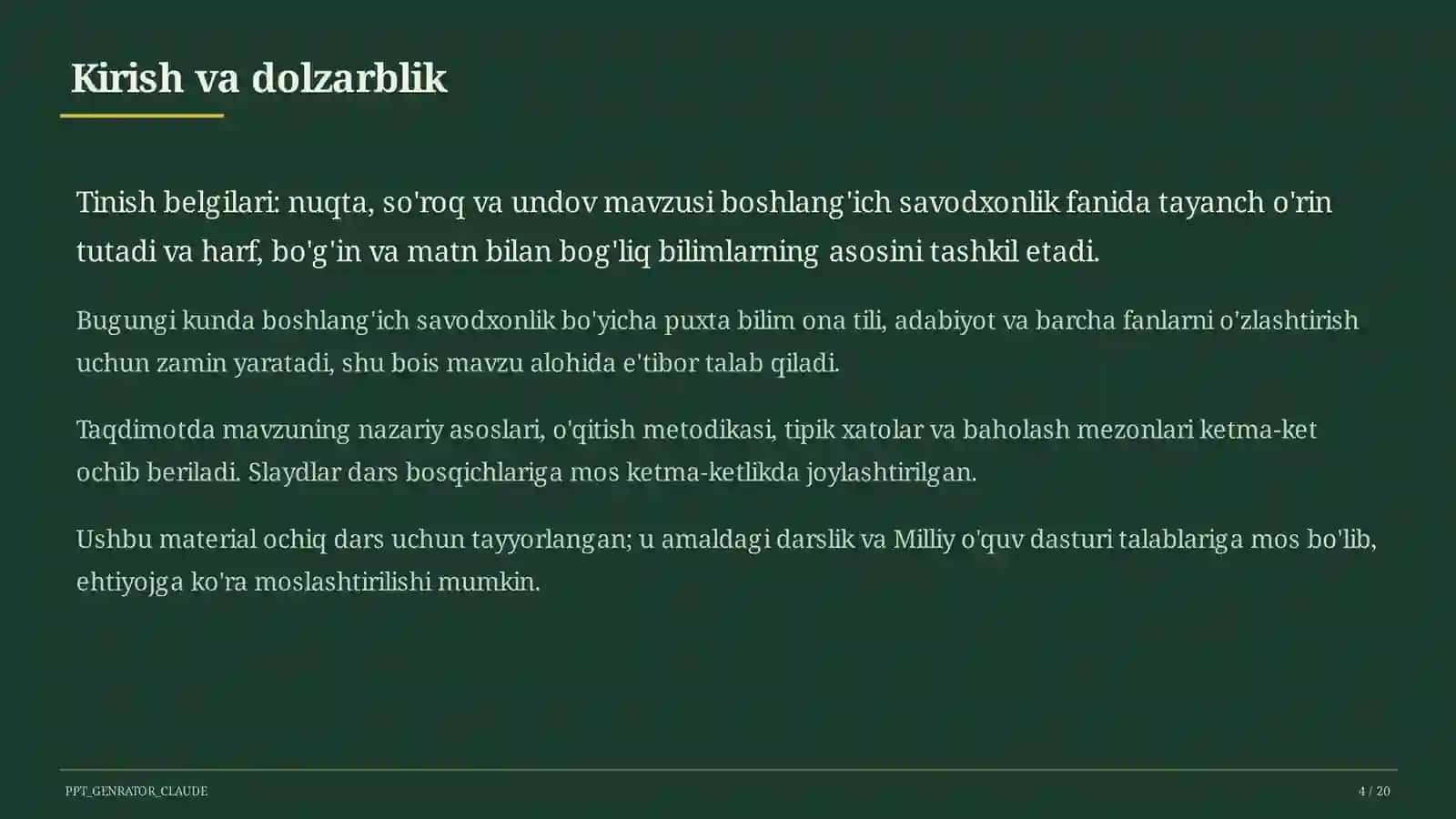 Kirish va dolzarblik

Tinish belgilari: nuqta, so'roq va undov mavzusi boshlang'ich savodxonlik fanida tayanch o'rin tutadi va harf, bo'g'in va matn bilan bog'liq bilimlarning asosini tashkil etadi.

Bugungi kunda boshlang'ich savodxonlik bo'yicha puxta bilim ona tili, adabiyot va barcha fanlarni o'zlashtirish uchun zamin yaratadi, shu bois mavzu alohida e'tibor talab qiladi.

Taqdimotda mavzuning nazariy asoslari, o'qitish metodikasi, tipik xatolar va baholash mezonlari ketma-ket ochib beriladi. Slaydlar dars bosqichlariga mos ketma-ketlikda joylashtirilgan.

Ushbu material ochiq dars uchun tayyorlangan; u amaldagi darslik va Milliy o'quv dasturi talablariga mos bo'lib, ehtiyojga ko'ra moslashtirilishi mumkin.

PPT_GENRATOR_CLAUDE

4 / 20